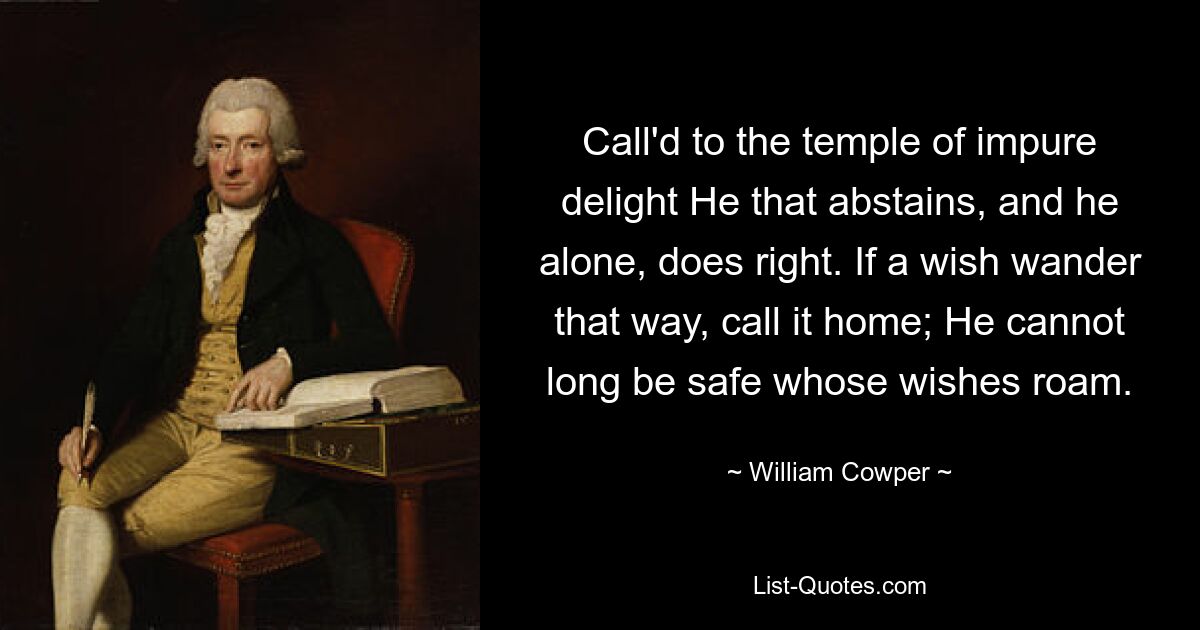 Call'd to the temple of impure delight He that abstains, and he alone, does right. If a wish wander that way, call it home; He cannot long be safe whose wishes roam.

~ William Cowper ~

List-Quotes.com